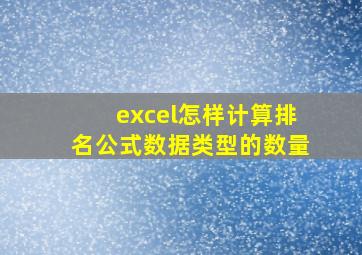 excel怎样计算排名公式数据类型的数量